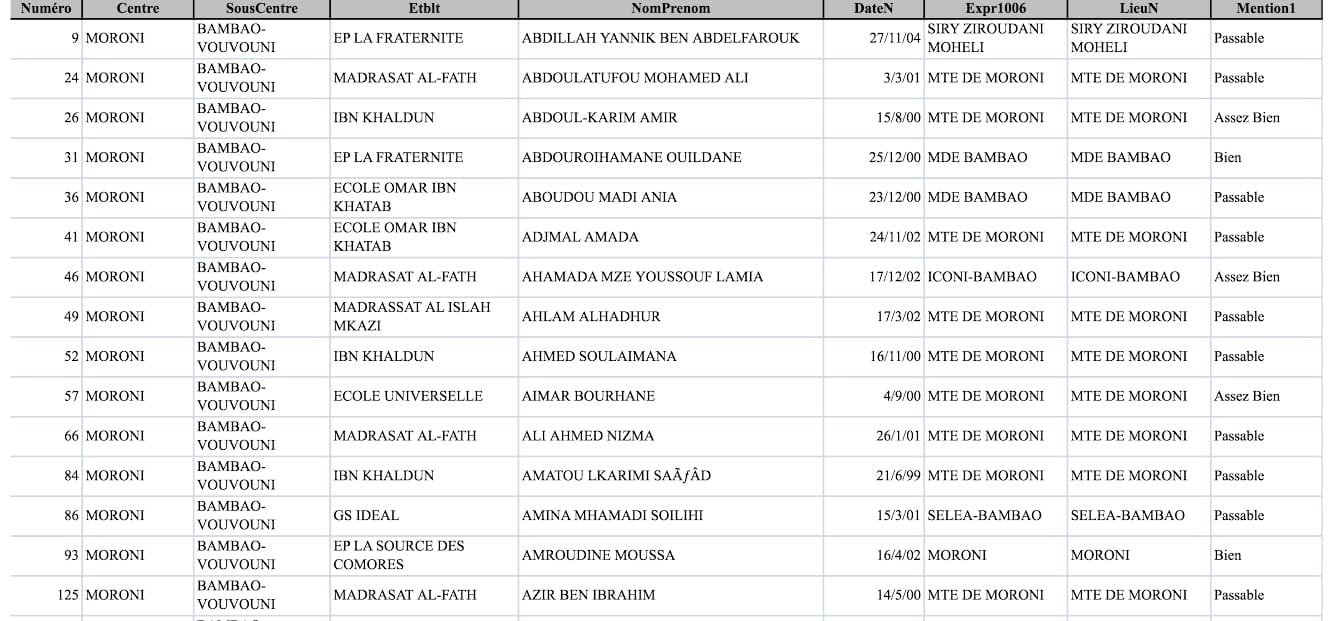 | Numéro | Centre | SousCentre | Etblt | NomPrenom | DateN | Expr1006 | LieuN | Mention1 |
|---|---|---|---|---|---|---|---|---|
| 9 | MORONI | BAMBAO-VOUVOUNI | EP LA FRATERNITE | ABDILLAH YANNIK BEN ABDELFAROUK | 27/11/04 | SIRY ZIROUDANI MOHELI | SIRY ZIROUDANI MOHELI | Passable |
| 24 | MORONI | BAMBAO-VOUVOUNI | MADRASAT AL-FATH | ABDOULATUFOU MOHAMED ALI | 3/3/01 | MTE DE MORONI | MTE DE MORONI | Passable |
| 26 | MORONI | BAMBAO-VOUVOUNI | IBN KHALDUN | ABDOUL-KARIM AMIR | 15/8/00 | MTE DE MORONI | MTE DE MORONI | Assez Bien |
| 31 | MORONI | BAMBAO-VOUVOUNI | EP LA FRATERNITE | ABDOUROIHAMANE OUILDANE | 25/12/00 | MDE BAMBAO | MDE BAMBAO | Bien |
| 36 | MORONI | BAMBAO-VOUVOUNI | ECOLE OMAR IBN KHATAB | ABOUDOU MADI ANIA | 23/12/00 | MDE BAMBAO | MDE BAMBAO | Passable |
| 41 | MORONI | BAMBAO-VOUVOUNI | ECOLE OMAR IBN KHATAB | ADJMAL AMADA | 24/11/02 | MTE DE MORONI | MTE DE MORONI | Passable |
| 46 | MORONI | BAMBAO-VOUVOUNI | MADRASAT AL-FATH | AHAMADA MZE YOUSSOUF LAMIA | 17/12/02 | ICONI-BAMBAO | ICONI-BAMBAO | Assez Bien |
| 49 | MORONI | BAMBAO-VOUVOUNI | MADRASSAT AL ISLAH MKAZI | AHLAM ALHADHUR | 17/3/02 | MTE DE MORONI | MTE DE MORONI | Passable |
| 52 | MORONI | BAMBAO-VOUVOUNI | IBN KHALDUN | AHMED SOULAIMANA | 16/11/00 | MTE DE MORONI | MTE DE MORONI | Passable |
| 57 | MORONI | BAMBAO-VOUVOUNI | ECOLE UNIVERSELLE | AIMAR BOURHANE | 4/9/00 | MTE DE MORONI | MTE DE MORONI | Assez Bien |
| 66 | MORONI | BAMBAO-VOUVOUNI | MADRASAT AL-FATH | ALI AHMED NIZMA | 26/1/01 | MTE DE MORONI | MTE DE MORONI | Passable |
| 84 | MORONI | BAMBAO-VOUVOUNI | IBN KHALDUN | AMATOU LKARIMI SAÃƒÂD | 21/6/99 | MTE DE MORONI | MTE DE MORONI | Passable |
| 86 | MORONI | BAMBAO-VOUVOUNI | GS IDEAL | AMINA MHAMADI SOILIHI | 15/3/01 | SELEA-BAMBAO | SELEA-BAMBAO | Passable |
| 93 | MORONI | BAMBAO-VOUVOUNI | EP LA SOURCE DES COMORES | AMROUDINE MOUSSA | 16/4/02 | MORONI | MORONI | Bien |
| 125 | MORONI | BAMBAO-VOUVOUNI | MADRASAT AL-FATH | AZIR BEN IBRAHIM | 14/5/00 | MTE DE MORONI | MTE DE MORONI | Passable |